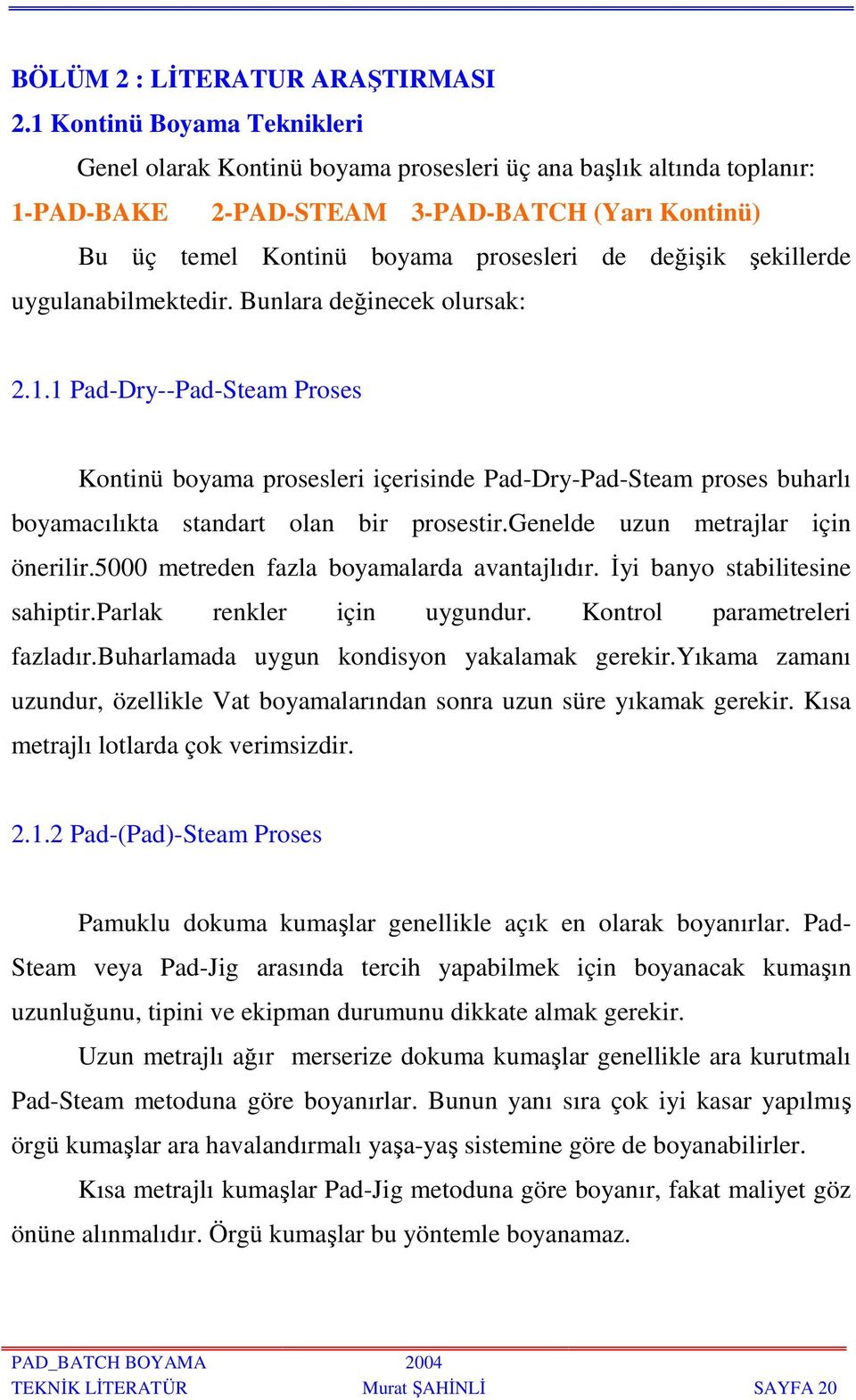 BÖLÜM 2 : LİTERATUR ARAŞTIRMASI
2.1 Kontinü Boyama Teknikleri

Genel olarak Kontinü boyama prosesleri üç ana başlık altında toplanır:
1-PAD-BAKE 2-PAD-STEAM 3-PAD-BATCH (Yarı Kontinü)

Bu üç temel Kontinü boyama prosesleri de değişik şekillerde uygulanabilmektedir. Bunlara değinecek olursak:

2.1.1 Pad-Dry--Pad-Steam Proses

Kontinü boyama prosesleri içerisinde Pad-Dry-Pad-Steam proses buharlı boyamacılıkta standart olan bir prosestir.Genelde uzun metrajlar için önerilir.5000 metreden fazla boyamalarda avantajlıdır. İyi banyo stabilitesine sahiptir.Parlak renkler için uygundur. Kontrol parametreleri fazladır.Buharlamada uygun kondisyon yakalamak gerekir.Yıkama zamanı uzundur, özellikle Vat boyamalarından sonra uzun süre yıkamak gerekir. Kısa metrajlı lotlarda çok verimsizdir.

2.1.2 Pad-(Pad)-Steam Proses

Pamuklu dokuma kumaşlar genellikle açık en olarak boyanırlar. Pad-Steam veya Pad-Jig arasında tercih yapabilmek için boyanacak kumaşın uzunluğunu, tipini ve ekipman durumunu dikkate almak gerekir.

Uzun metrajlı ağır merserize dokuma kumaşlar genellikle ara kurutmalı Pad-Steam metoduna göre boyanırlar. Bunun yanı sıra çok iyi kasar yapılmış örgü kumaşlar ara havalandırmalı yaşa-yaş sistemine göre de boyanabilirler.

Kısa metrajlı kumaşlar Pad-Jig metoduna göre boyanır, fakat maliyet göz önüne alınmalıdır. Örgü kumaşlar bu yöntemle boyanamaz.

PAD_BATCH BOYAMA 2004
TEKNİK LİTERATÜR Murat ŞAHİNLİ SAYFA 20